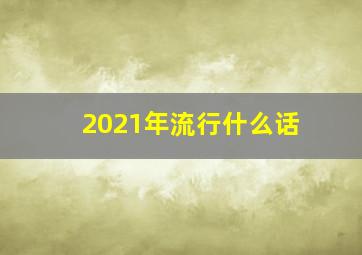 2021年流行什么话